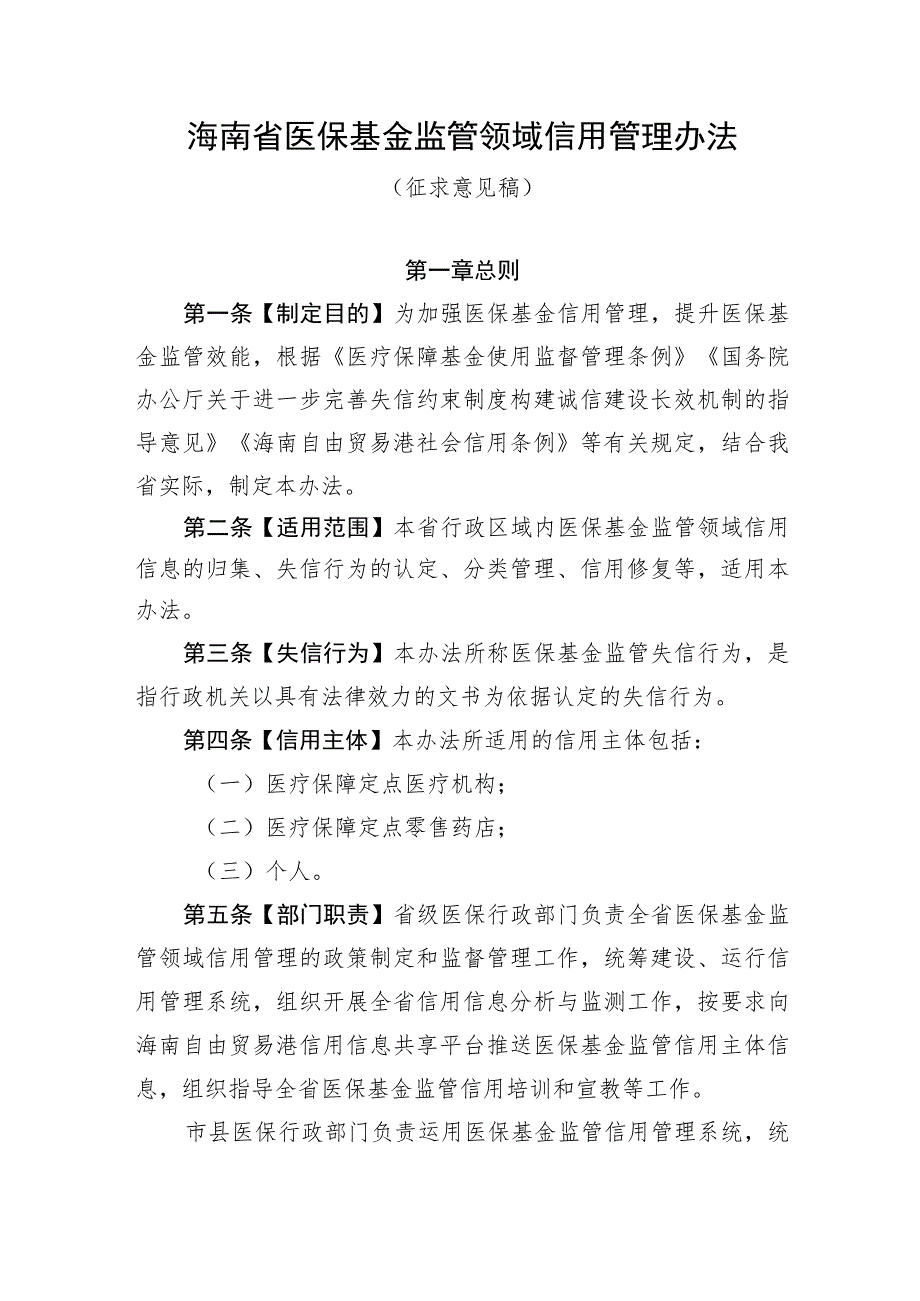 海南省医保基金监管领域信用管理办法

（征求意见稿）

第一章总则

第一条【制定目的】为加强医保基金信用管理，提升医保基金监管效能，根据《医疗保障基金使用监督管理条例》《国务院办公厅关于进一步完善失信约束制度构建诚信建设长效机制的指导意见》《海南自由贸易港社会信用条例》等有关规定，结合我省实际，制定本办法。

第二条【适用范围】本省行政区域内医保基金监管领域信用信息的归集、失信行为的认定、分类管理、信用修复等，适用本办法。

第三条【失信行为】本办法所称医保基金监管失信行为，是指行政机关以具有法律效力的文书为依据认定的失信行为。

第四条【信用主体】本办法所适用的信用主体包括：

（一）医疗保障定点医疗机构；

（二）医疗保障定点零售药店；

（三）个人。

第五条【部门职责】省级医保行政部门负责全省医保基金监管领域信用管理的政策制定和监督管理工作，统筹建设、运行信用管理系统，组织开展全省信用信息分析与监测工作，按要求向海南自由贸易港信用信息共享平台推送医保基金监管信用主体信息，组织指导全省医保基金监管信用培训和宣教等工作。

市县医保行政部门负责运用医保基金监管信用管理系统，统